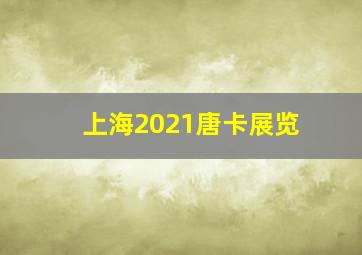 上海2021唐卡展览